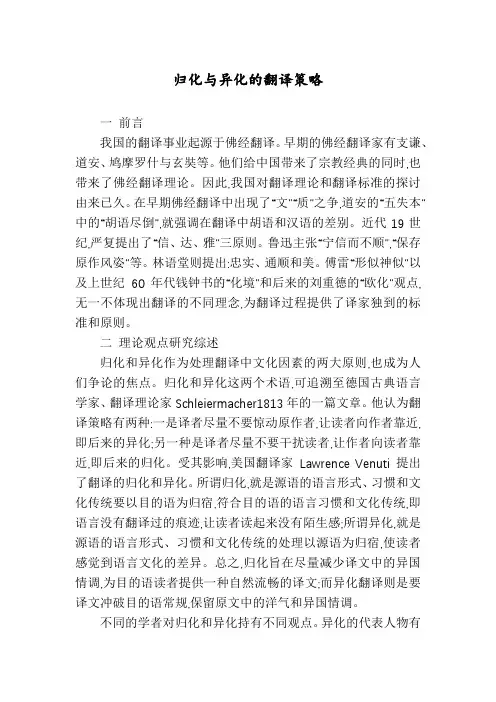 归化与异化的翻译策略

一 前言

我国的翻译事业起源于佛经翻译。早期的佛经翻译家有支谦、道安、鸠摩罗什与玄奘等。他们给中国带来了宗教经典的同时,也带来了佛经翻译理论。因此,我国对翻译理论和翻译标准的探讨由来已久。在早期佛经翻译中出现了"文""质"之争,道安的"五失本"中的"胡语尽倒",就强调在翻译中胡语和汉语的差别。近代 19 世纪,严复提出了"信、达、雅"三原则。鲁迅主张"宁信而不顺","保存原作风姿"等。林语堂则提出:忠实、通顺和美。傅雷"形似神似"以及上世纪 60 年代钱钟书的"化境"和后来的刘重德的"欧化"观点,无一不体现出翻译的不同理念,为翻译过程提供了译家独到的标准和原则。

二 理论观点研究综述

归化和异化作为处理翻译中文化因素的两大原则,也成为人们争论的焦点。归化和异化这两个术语,可追溯至德国古典语言学家、翻译理论家 Schleiermacher1813 年的一篇文章。他认为翻译策略有两种:一是译者尽量不要惊动原作者,让读者向作者靠近,即后来的异化;另一种是译者尽量不要干扰读者,让作者向读者靠近,即后来的归化。受其影响,美国翻译家 Lawrence Venuti 提出了翻译的归化和异化。所谓归化,就是源语的语言形式、习惯和文化传统要以目的语为归宿,符合目的语的语言习惯和文化传统,即语言没有翻译过的痕迹,让读者读起来没有陌生感;所谓异化,就是源语的语言形式、习惯和文化传统的处理以源语为归宿,使读者感觉到语言文化的差异。总之,归化旨在尽量减少译文中的异国情调,为目的语读者提供一种自然流畅的译文;而异化翻译则是要译文冲破目的语常规,保留原文中的洋气和异国情调。

不同的学者对归化和异化持有不同观点。异化的代表人物有